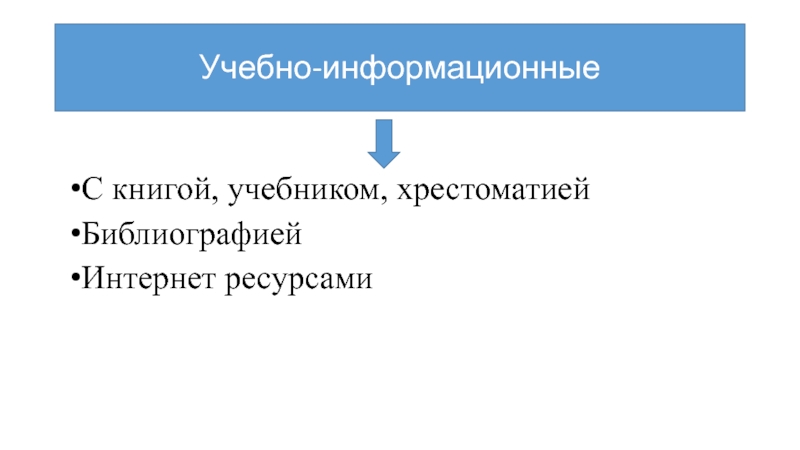 Учебно-информационные

• С книгой, учебником, хрестоматией
• Библиографией
• Интернет ресурсами